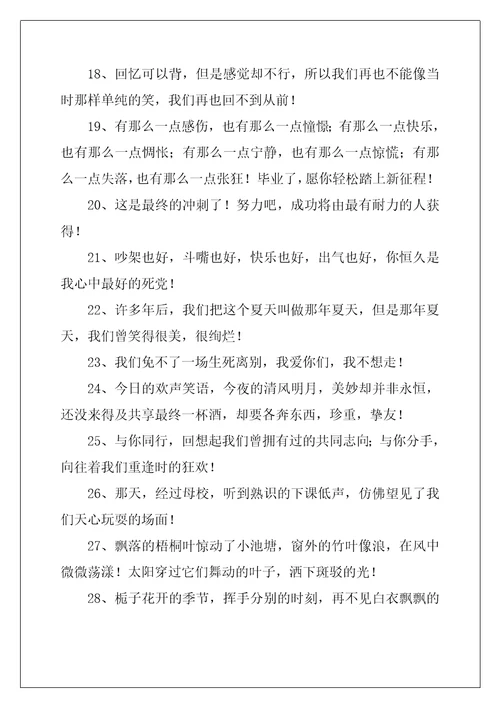 18、回忆可以背，但是感觉却不行，所以我们再也不能像当时那样单纯的笑，我们再也回不到从前！

19、有那么一点感伤，也有那么一点憧憬；有那么一点快乐，也有那么一点惆怅；有那么一点宁静，也有那么一点惊慌；有那么一点失落，也有那么一点张狂！毕业了，愿你轻松踏上新征程！

20、这是最终的冲刺了！努力吧，成功将由最有耐力的人获得！

21、吵架也好，斗嘴也好，快乐也好，出气也好，你恒久是我心中最好的死党！

22、许多年后，我们把这个夏天叫做那年夏天，但是那年夏天，我们曾笑得很美，很绚烂！

23、我们免不了一场生死离别，我爱你们，我不想走！

24、今日的欢声笑语，今夜的清风明月，美妙却并非永恒，还没来得及共享最终一杯酒，却要各奔东西，珍重，挚友！

25、与你同行，回想起我们曾拥有过的共同志向；与你分手，向往着我们重逢时的狂欢！

26、那天，经过母校，听到熟识的下课低声，仿佛望见了我们天心玩耍的场面！

27、飘落的梧桐叶惊动了小池塘，窗外的竹叶像浪，在风中微微荡漾！太阳穿过它们舞动的叶子，洒下斑驳的光！

28、栀子花开的季节，挥手分别的时刻，再不见白衣飘飘的